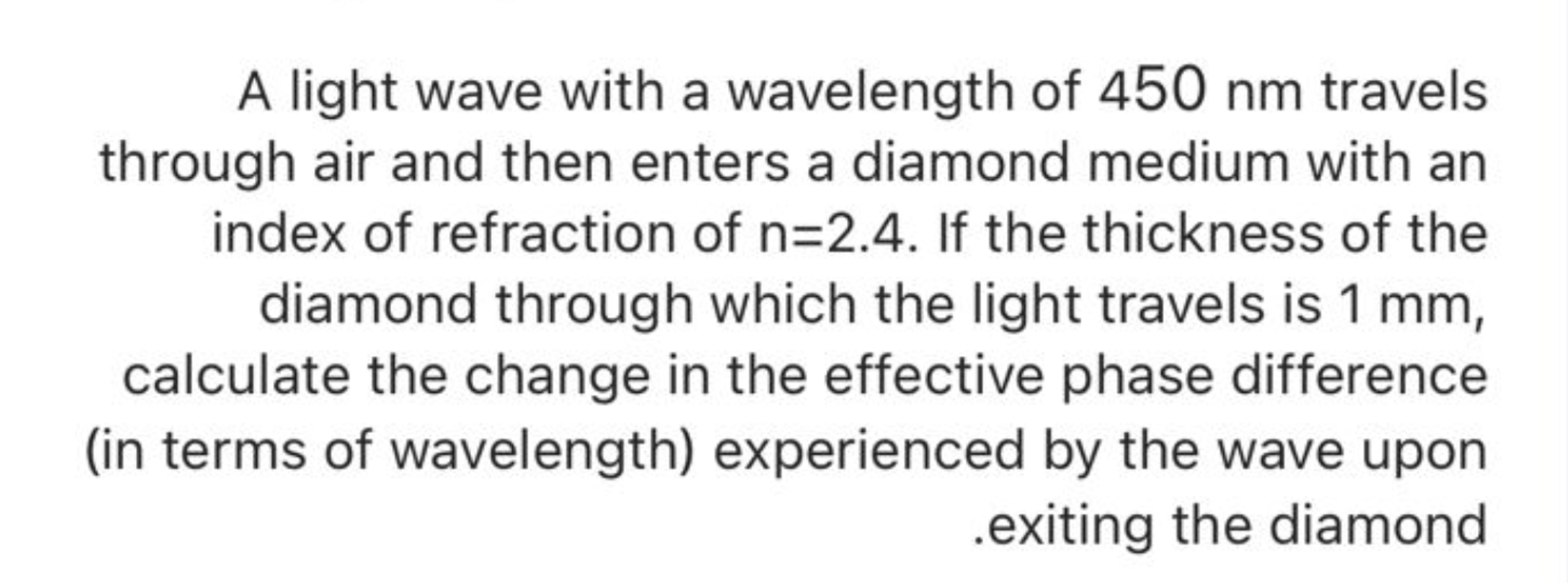 A light wave with a wavelength of 450 nm travels through air and then enters a diamond medium with an index of refraction of n=2.4. If the thickness of the diamond through which the light travels is 1 mm, calculate the change in the effective phase difference (in terms of wavelength) experienced by the wave upon .exiting the diamond